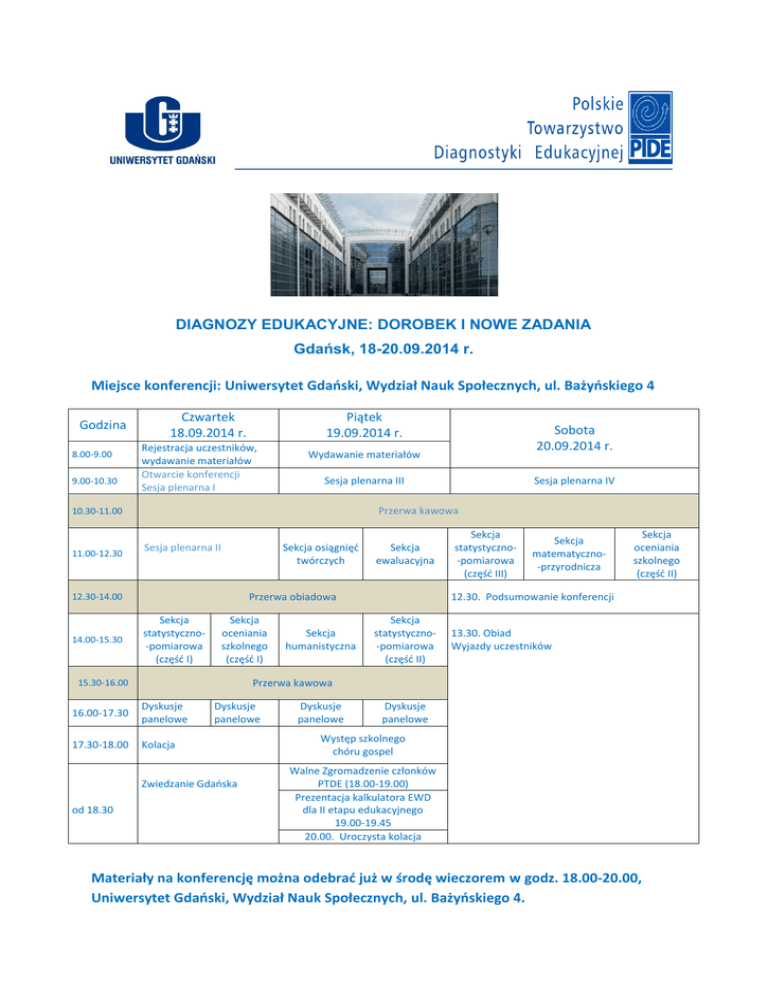 UNIWERSYTET GDAŃSKI

Polskie Towarzystwo Diagnostyki Edukacyjnej PTDE

DIAGNOZY EDUKACYJNE: DOROBEK I NOWE ZADANIA

Gdańsk, 18-20.09.2014 r.

Miejsce konferencji: Uniwersytet Gdański, Wydział Nauk Społecznych, ul. Bażyńskiego 4

| Godzina | Czwartek 18.09.2014 r. | | Piątek 19.09.2014 r. | | Sobota 20.09.2014 r. | | |
|---|---|---|---|---|---|---|---|
| 8.00-9.00 | Rejestracja uczestników, wydawanie materiałów | | Wydawanie materiałów | | | | |
| 9.00-10.30 | Otwarcie konferencji Sesja plenarna I | | Sesja plenarna III | | Sesja plenarna IV | | |
| 10.30-11.00 | Przerwa kawowa | | | | | | |
| 11.00-12.30 | Sesja plenarna II | | Sekcja osiągnięć twórczych | Sekcja ewaluacyjna | Sekcja statystyczno--pomiarowa (część III) | Sekcja matematyczno--przyrodnicza | Sekcja oceniania szkolnego (część II) |
| 12.30-14.00 | Przerwa obiadowa | | | | 12.30. Podsumowanie konferencji | | |
| 14.00-15.30 | Sekcja statystyczno--pomiarowa (część I) | Sekcja oceniania szkolnego (część I) | Sekcja humanistyczna | Sekcja statystyczno--pomiarowa (część II) | 13.30. Obiad Wyjazdy uczestników | | |
| 15.30-16.00 | Przerwa kawowa | | | | | | |
| 16.00-17.30 | Dyskusje panelowe | Dyskusje panelowe | Dyskusje panelowe | Dyskusje panelowe | | | |
| 17.30-18.00 | Kolacja | | Występ szkolnego chóru gospel | | | | |
| od 18.30 | Zwiedzanie Gdańska | | Walne Zgromadzenie członków PTDE (18.00-19.00) Prezentacja kalkulatora EWD dla II etapu edukacyjnego 19.00-19.45 20.00. Uroczysta kolacja | | | | |

Materiały na konferencję można odebrać już w środę wieczorem w godz. 18.00-20.00, Uniwersytet Gdański, Wydział Nauk Społecznych, ul. Bażyńskiego 4.